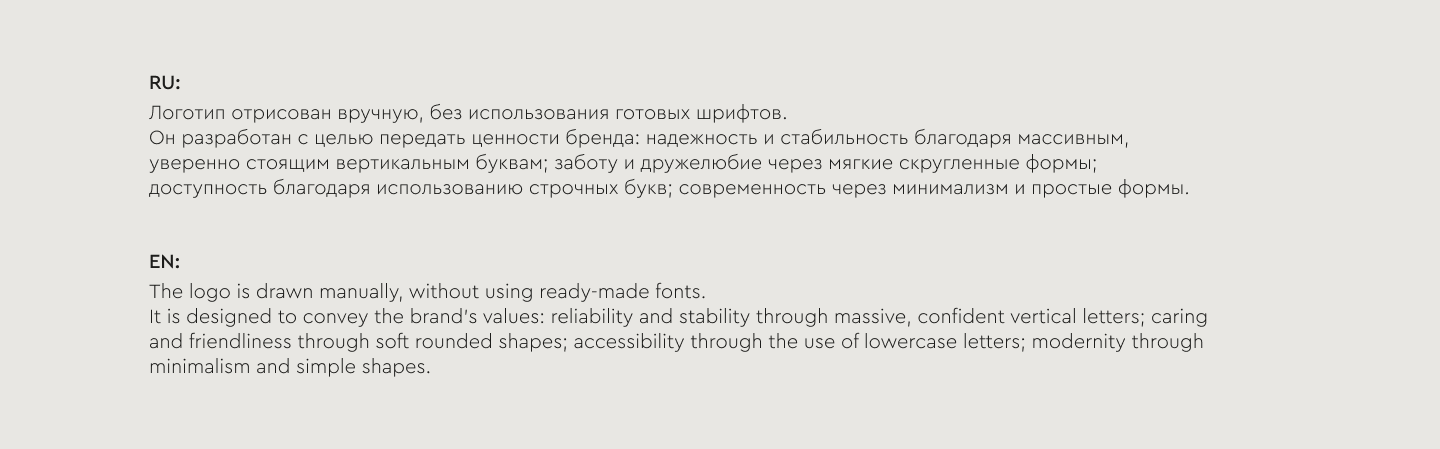 RU:

Логотип отрисован вручную, без использования готовых шрифтов.
Он разработан с целью передать ценности бренда: надежность и стабильность благодаря массивным, уверенно стоящим вертикальным буквам; заботу и дружелюбие через мягкие скругленные формы; доступность благодаря использованию строчных букв; современность через минимализм и простые формы.

EN:

The logo is drawn manually, without using ready-made fonts.
It is designed to convey the brand's values: reliability and stability through massive, confident vertical letters; caring and friendliness through soft rounded shapes; accessibility through the use of lowercase letters; modernity through minimalism and simple shapes.